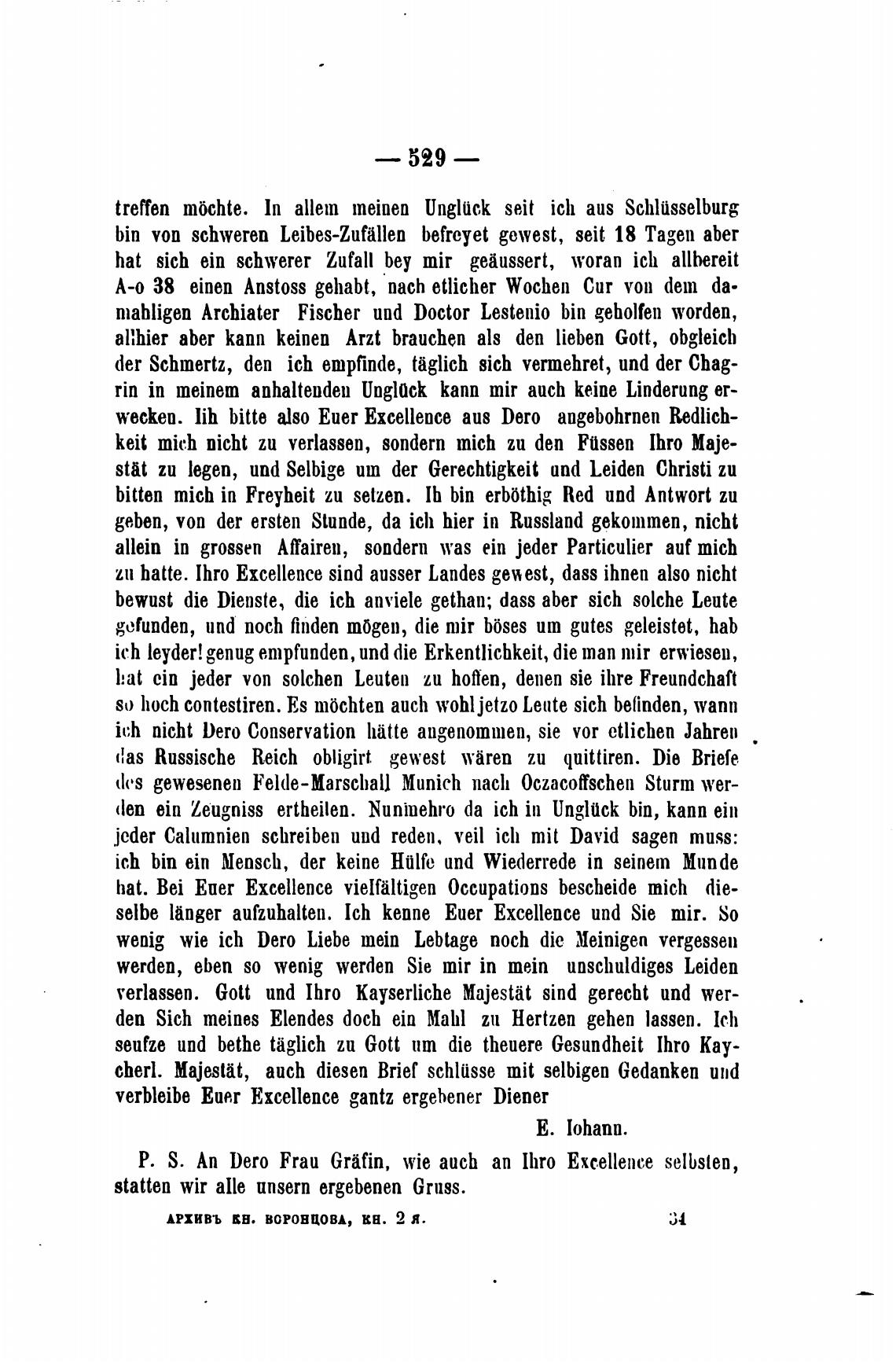 — 529 —

treffen möchte. In allem meinen Unglück seit ich aus Schlüsselburg bin von schweren Leibes-Zufällen befreyet gewest, seit 18 Tagen aber hat sich ein schwerer Zufall bey mir geäussert, woran ich allbereit A-o 38 einen Anstoss gehabt, nach etlicher Wochen Cur von dem damahligen Archiater Fischer und Doctor Lestenio bin geholfen worden, allhier aber kann keinen Arzt brauchen als den lieben Gott, obgleich der Schmertz, den ich empfinde, täglich sich vermehret, und der Chagrin in meinem anhaltenden Unglück kann mir auch keine Linderung erwecken. Iih bitte also Euer Excellence aus Dero angebohrnen Redlichkeit mich nicht zu verlassen, sondern mich zu den Füssen Ihro Majestät zu legen, und Selbige um der Gerechtigkeit und Leiden Christi zu bitten mich in Freyheit zu setzen. Ih bin erböthig Red und Antwort zu geben, von der ersten Stunde, da ich hier in Russland gekommen, nicht allein in grossen Affairen, sondern was ein jeder Particulier auf mich zu hatte. Ihro Excellence sind ausser Landes gewest, dass ihnen also nicht bewust die Dienste, die ich anviele gethan; dass aber sich solche Leute gefunden, und noch finden mögen, die mir böses um gutes geleistet, hab ich leyder! genug empfunden, und die Erkentlichkeit, die man mir erwiesen, hat ein jeder von solchen Leuten zu hoffen, denen sie ihre Freundchaft so hoch contestiren. Es möchten auch wohl jetzo Leute sich befinden, wann ich nicht Dero Conservation hätte angenommen, sie vor etlichen Jahren das Russische Reich obligirt gewest wären zu quittiren. Die Briefe des gewesenen Felde-Marschall Munich nach Oczacoffschen Sturm werden ein Zeugniss ertheilen. Nunmehro da ich in Unglück bin, kann ein jeder Calumnien schreiben und reden, veil ich mit David sagen muss: ich bin ein Mensch, der keine Hülfe und Wiederrede in seinem Munde hat. Bei Euer Excellence vielfältigen Occupations bescheide mich dieselbe länger aufzuhalten. Ich kenne Euer Excellence und Sie mir. So wenig wie ich Dero Liebe mein Lebtage noch die Meinigen vergessen werden, eben so wenig werden Sie mir in mein unschuldiges Leiden verlassen. Gott und Ihro Kayserliche Majestät sind gerecht und werden Sich meines Elendes doch ein Mahl zu Hertzen gehen lassen. Ich seufze und bethe täglich zu Gott um die theuere Gesundheit Ihro Kaycherl. Majestät, auch diesen Brief schlüsse mit selbigen Gedanken und verbleibe Euer Excellence gantz ergebener Diener

E. Iohann.

P. S. An Dero Frau Gräfin, wie auch an Ihro Excellence selbsten, statten wir alle unsern ergebenen Gruss.

АРХИВЪ КН. ВОРОНЦОВА, КН. 2 я. 34